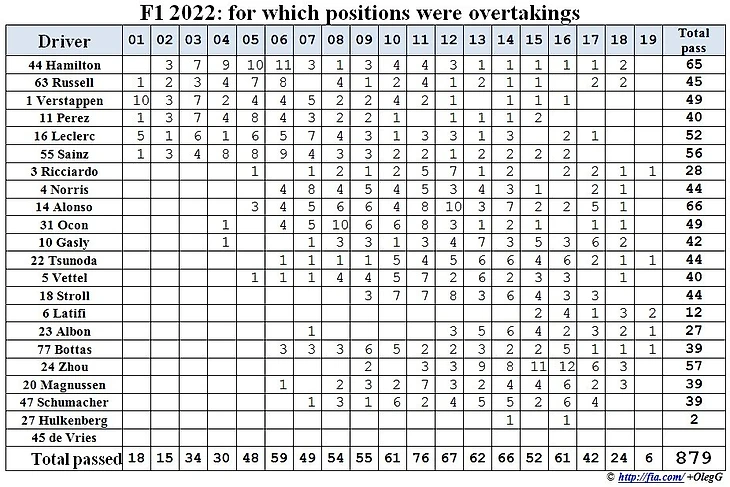 F1 2022: for which positions were overtakings

| Driver | 01 | 02 | 03 | 04 | 05 | 06 | 07 | 08 | 09 | 10 | 11 | 12 | 13 | 14 | 15 | 16 | 17 | 18 | 19 | Total pass |
|---|---|---|---|---|---|---|---|---|---|---|---|---|---|---|---|---|---|---|---|---|
| 44 Hamilton | | 3 | 7 | 9 | 10 | 11 | 3 | 1 | 3 | 4 | 4 | 3 | 1 | 1 | 1 | 1 | 1 | 2 | | 65 |
| 63 Russell | 1 | 2 | 3 | 4 | 7 | 8 | | 4 | 1 | 2 | 4 | 1 | 2 | 1 | 1 | | 2 | 2 | | 45 |
| 1 Verstappen | 10 | 3 | 7 | 2 | 4 | 4 | 5 | 2 | 2 | 4 | 2 | 1 | | 1 | 1 | 1 | | | | 49 |
| 11 Perez | 1 | 3 | 7 | 4 | 8 | 4 | 3 | 2 | 2 | 1 | | 1 | 1 | 1 | 2 | | | | | 40 |
| 16 Leclerc | 5 | 1 | 6 | 1 | 6 | 5 | 7 | 4 | 3 | 1 | 3 | 3 | 1 | 3 | | 2 | 1 | | | 52 |
| 55 Sainz | 1 | 3 | 4 | 8 | 8 | 9 | 4 | 3 | 3 | 2 | 2 | 1 | 2 | 2 | 2 | 2 | | | | 56 |
| 3 Ricciardo | | | | | 1 | | 1 | 2 | 1 | 2 | 5 | 7 | 1 | 2 | | 2 | 2 | 1 | 1 | 28 |
| 4 Norris | | | | | | 4 | 8 | 4 | 5 | 4 | 5 | 3 | 4 | 3 | 1 | | 2 | 1 | | 44 |
| 14 Alonso | | | | | 3 | 4 | 5 | 6 | 6 | 4 | 8 | 10 | 3 | 7 | 2 | 2 | 5 | 1 | | 66 |
| 31 Ocon | | | | 1 | | 4 | 5 | 10 | 6 | 6 | 8 | 3 | 1 | 2 | 1 | | 1 | 1 | | 49 |
| 10 Gasly | | | | 1 | | | 1 | 3 | 3 | 1 | 3 | 4 | 7 | 3 | 5 | 3 | 6 | 2 | | 42 |
| 22 Tsunoda | | | | | | 1 | 1 | 1 | 1 | 5 | 4 | 5 | 6 | 6 | 4 | 6 | 2 | 1 | 1 | 44 |
| 5 Vettel | | | | | 1 | 1 | 1 | 4 | 4 | 5 | 7 | 2 | 6 | 2 | 3 | 3 | | 1 | | 40 |
| 18 Stroll | | | | | | | | | 3 | 7 | 7 | 8 | 3 | 6 | 4 | 3 | 3 | | | 44 |
| 6 Latifi | | | | | | | | | | | | | | | 2 | 4 | 1 | 3 | 2 | 12 |
| 23 Albon | | | | | | | 1 | | | | | 3 | 5 | 6 | 4 | 2 | 3 | 2 | 1 | 27 |
| 77 Bottas | | | | | | 3 | 3 | 3 | 6 | 5 | 2 | 2 | 3 | 2 | 2 | 5 | 1 | 1 | 1 | 39 |
| 24 Zhou | | | | | | | | | 2 | | 3 | 3 | 9 | 8 | 11 | 12 | 6 | 3 | | 57 |
| 20 Magnussen | | | | | | 1 | | 2 | 3 | 2 | 7 | 3 | 2 | 4 | 4 | 6 | 2 | 3 | | 39 |
| 47 Schumacher | | | | | | | 1 | 3 | 1 | 6 | 2 | 4 | 5 | 5 | 2 | 6 | 4 | | | 39 |
| 27 Hulkenberg | | | | | | | | | | | | | | 1 | | 1 | | | | 2 |
| 45 de Vries | | | | | | | | | | | | | | | | | | | | |
| Total passed | 18 | 15 | 34 | 30 | 48 | 59 | 49 | 54 | 55 | 61 | 76 | 67 | 62 | 66 | 52 | 61 | 42 | 24 | 6 | 879 |

© http://fia.com/ +OlegG